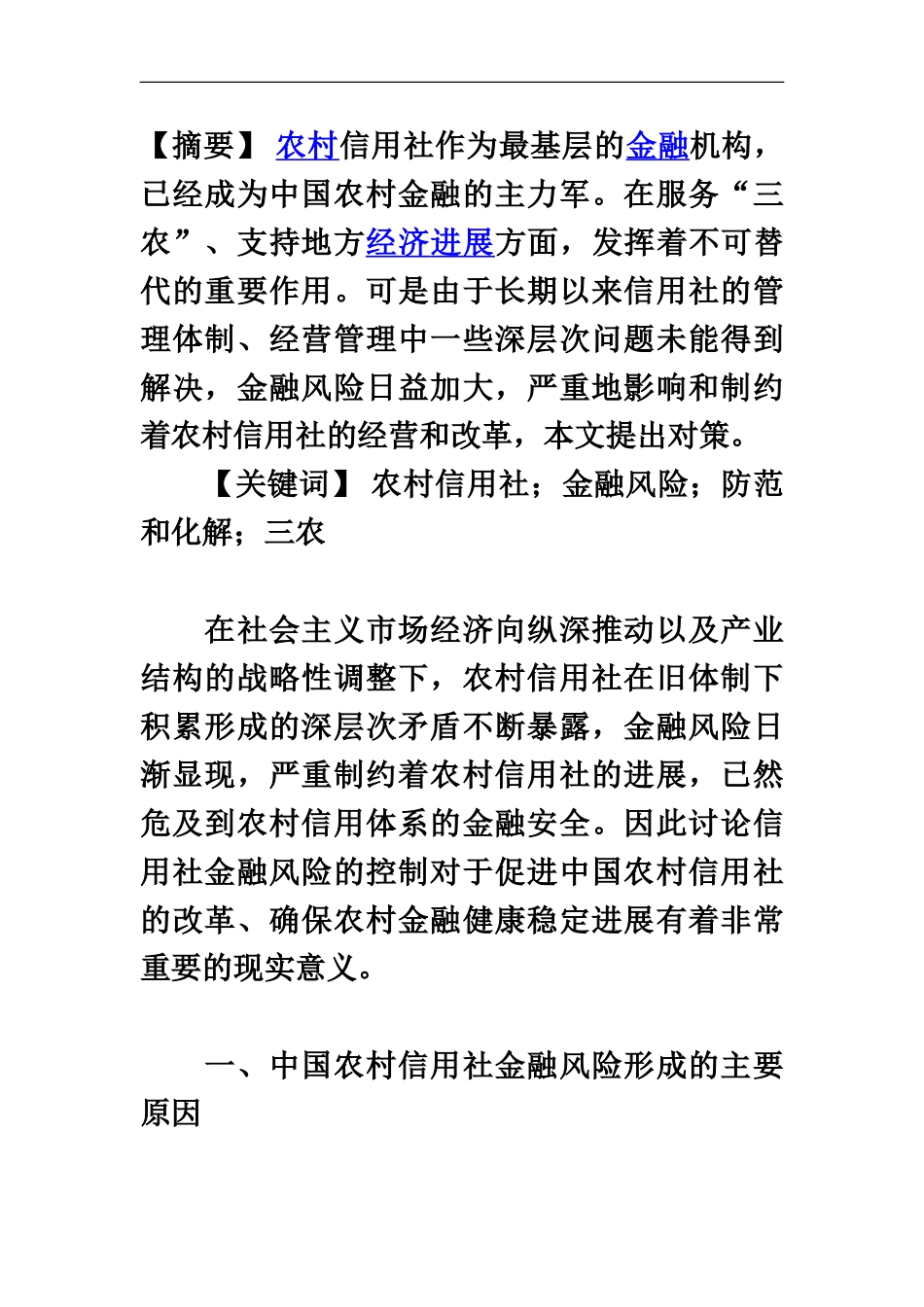 【摘要】 农村信用社作为最基层的金融机构，已经成为中国农村金融的主力军。在服务“三农”、支持地方经济进展方面，发挥着不可替代的重要作用。可是由于长期以来信用社的管理体制、经营管理中一些深层次问题未能得到解决，金融风险日益加大，严重地影响和制约着农村信用社的经营和改革，本文提出对策。

【关键词】 农村信用社；金融风险；防范和化解；三农

在社会主义市场经济向纵深推动以及产业结构的战略性调整下，农村信用社在旧体制下积累形成的深层次矛盾不断暴露，金融风险日渐显现，严重制约着农村信用社的进展，已然危及到农村信用体系的金融安全。因此讨论信用社金融风险的控制对于促进中国农村信用社的改革、确保农村金融健康稳定进展有着非常重要的现实意义。

一、中国农村信用社金融风险形成的主要原因